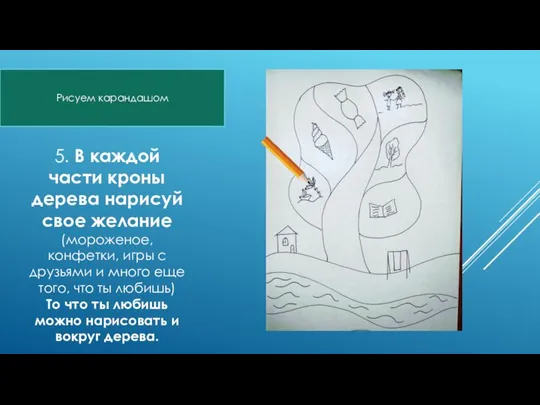 Рисуем карандашом

5. В каждой части кроны дерева нарисуй свое желание (мороженое, конфетки, игры с друзьями и много еще того, что ты любишь) То что ты любишь можно нарисовать и вокруг дерева.